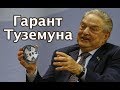 Гарант Туземуна